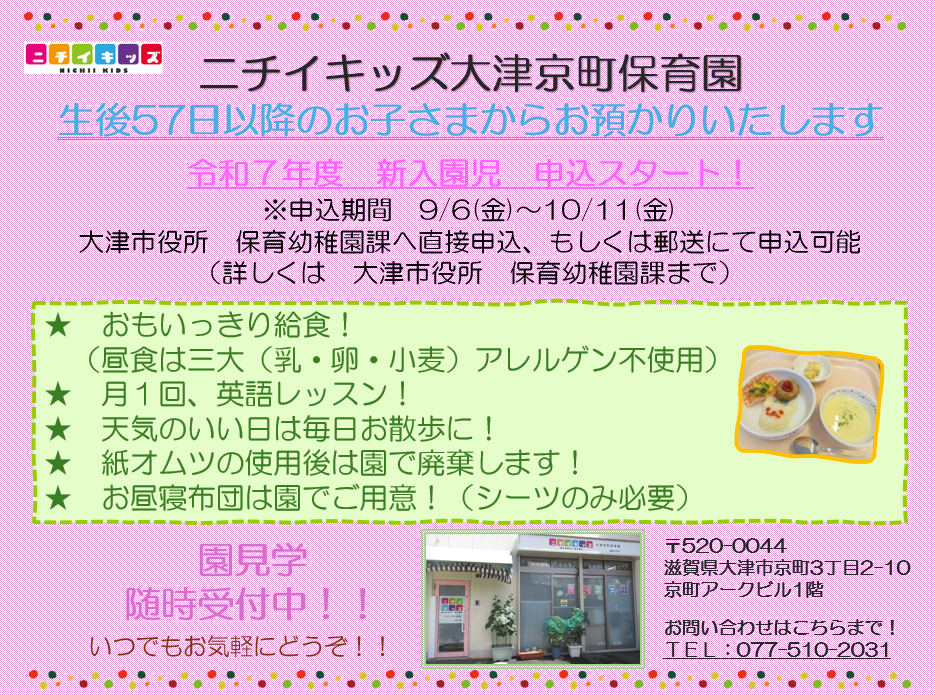 ニチイキッズ
NICHII KIDS

ニチイキッズ大津京町保育園
生後57日以降のお子さまからお預かりいたします

令和７年度　新入園児　申込スタート！
※申込期間　9/6(金)～10/11(金)
大津市役所　保育幼稚園課へ直接申込、もしくは郵送にて申込可能
（詳しくは　大津市役所　保育幼稚園課まで）

★　おもいっきり給食！
（昼食は三大（乳・卵・小麦）アレルゲン不使用）
★　月１回、英語レッスン！
★　天気のいい日は毎日お散歩に！
★　紙オムツの使用後は園で廃棄します！
★　お昼寝布団は園でご用意！（シーツのみ必要）

園見学
随時受付中！！
いつでもお気軽にどうぞ！！

〒520-0044
滋賀県大津市京町3丁目2-10
京町アークビル1階

お問い合わせはこちらまで！
TEL：077-510-2031